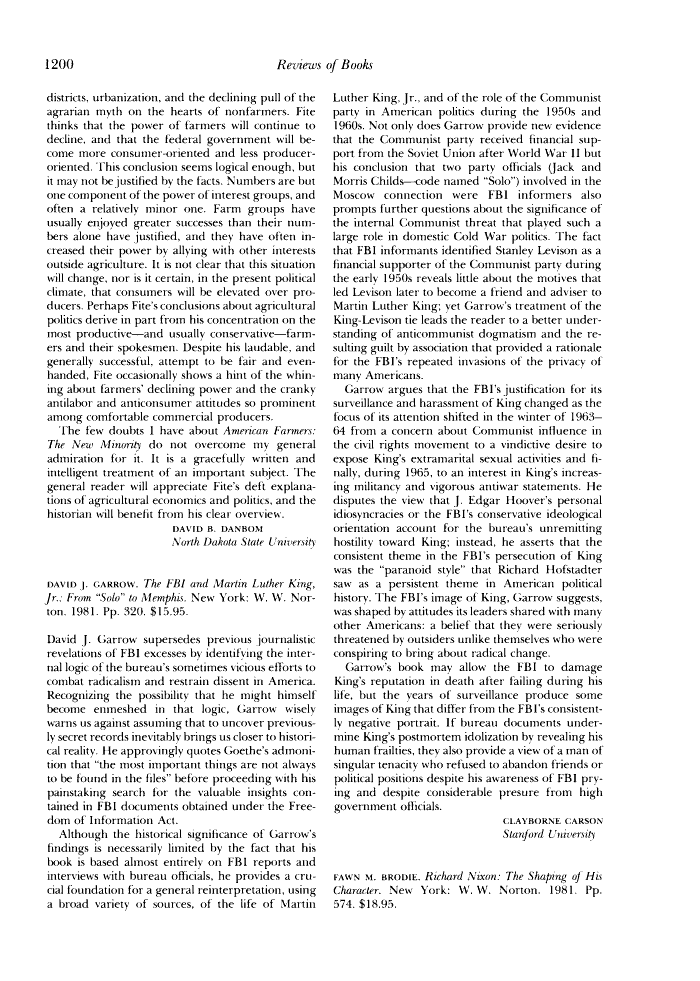 1200 Reviews of Books

districts, urbanization, and the declining pull of the agrarian myth on the hearts of nonfarmers. Fite thinks that the power of farmers will continue to decline, and that the federal government will become more consumer-oriented and less producer-oriented. This conclusion seems logical enough, but it may not be justified by the facts. Numbers are but one component of the power of interest groups, and often a relatively minor one. Farm groups have usually enjoyed greater successes than their numbers alone have justified, and they have often increased their power by allying with other interests outside agriculture. It is not clear that this situation will change, nor is it certain, in the present political climate, that consumers will be elevated over producers. Perhaps Fite's conclusions about agricultural politics derive in part from his concentration on the most productive—and usually conservative—farmers and their spokesmen. Despite his laudable, and generally successful, attempt to be fair and evenhanded, Fite occasionally shows a hint of the whining about farmers' declining power and the cranky antilabor and anticonsumer attitudes so prominent among comfortable commercial producers.

The few doubts I have about American Farmers: The New Minority do not overcome my general admiration for it. It is a gracefully written and intelligent treatment of an important subject. The general reader will appreciate Fite's deft explanations of agricultural economics and politics, and the historian will benefit from his clear overview.

DAVID B. DANBOM
North Dakota State University

DAVID J. GARROW. The FBI and Martin Luther King, Jr.: From "Solo" to Memphis. New York: W. W. Norton. 1981. Pp. 320. $15.95.

David J. Garrow supersedes previous journalistic revelations of FBI excesses by identifying the internal logic of the bureau's sometimes vicious efforts to combat radicalism and restrain dissent in America. Recognizing the possibility that he might himself become enmeshed in that logic, Garrow wisely warns us against assuming that to uncover previously secret records inevitably brings us closer to historical reality. He approvingly quotes Goethe's admonition that "the most important things are not always to be found in the files" before proceeding with his painstaking search for the valuable insights contained in FBI documents obtained under the Freedom of Information Act.

Although the historical significance of Garrow's findings is necessarily limited by the fact that his book is based almost entirely on FBI reports and interviews with bureau officials, he provides a crucial foundation for a general reinterpretation, using a broad variety of sources, of the life of Martin Luther King, Jr., and of the role of the Communist party in American politics during the 1950s and 1960s. Not only does Garrow provide new evidence that the Communist party received financial support from the Soviet Union after World War II but his conclusion that two party officials (Jack and Morris Childs—code named "Solo") involved in the Moscow connection were FBI informers also prompts further questions about the significance of the internal Communist threat that played such a large role in domestic Cold War politics. The fact that FBI informants identified Stanley Levison as a financial supporter of the Communist party during the early 1950s reveals little about the motives that led Levison later to become a friend and adviser to Martin Luther King; yet Garrow's treatment of the King-Levison tie leads the reader to a better understanding of anticommunist dogmatism and the resulting guilt by association that provided a rationale for the FBI's repeated invasions of the privacy of many Americans.

Garrow argues that the FBI's justification for its surveillance and harassment of King changed as the focus of its attention shifted in the winter of 1963–64 from a concern about Communist influence in the civil rights movement to a vindictive desire to expose King's extramarital sexual activities and finally, during 1965, to an interest in King's increasing militancy and vigorous antiwar statements. He disputes the view that J. Edgar Hoover's personal idiosyncracies or the FBI's conservative ideological orientation account for the bureau's unremitting hostility toward King; instead, he asserts that the consistent theme in the FBI's persecution of King was the "paranoid style" that Richard Hofstadter saw as a persistent theme in American political history. The FBI's image of King, Garrow suggests, was shaped by attitudes its leaders shared with many other Americans: a belief that they were seriously threatened by outsiders unlike themselves who were conspiring to bring about radical change.

Garrow's book may allow the FBI to damage King's reputation in death after failing during his life, but the years of surveillance produce some images of King that differ from the FBI's consistently negative portrait. If bureau documents undermine King's postmortem idolization by revealing his human frailties, they also provide a view of a man of singular tenacity who refused to abandon friends or political positions despite his awareness of FBI prying and despite considerable presure from high government officials.

CLAYBORNE CARSON
Stanford University

FAWN M. BRODIE. Richard Nixon: The Shaping of His Character. New York: W. W. Norton. 1981. Pp. 574. $18.95.